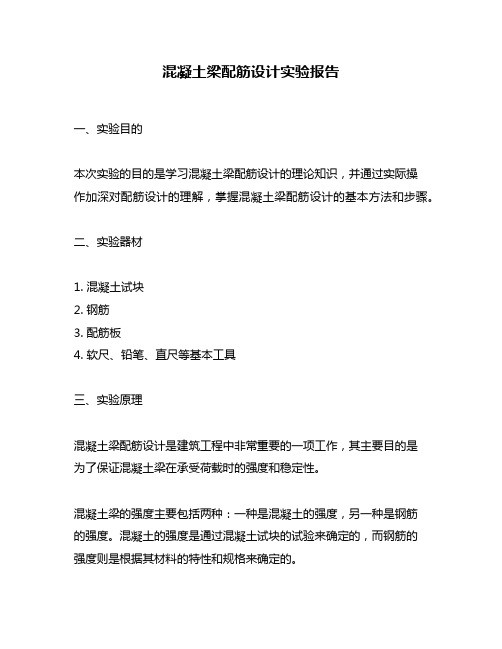 混凝土梁配筋设计实验报告

一、实验目的

本次实验的目的是学习混凝土梁配筋设计的理论知识，并通过实际操作加深对配筋设计的理解，掌握混凝土梁配筋设计的基本方法和步骤。

二、实验器材

1. 混凝土试块
2. 钢筋
3. 配筋板
4. 软尺、铅笔、直尺等基本工具

三、实验原理

混凝土梁配筋设计是建筑工程中非常重要的一项工作，其主要目的是为了保证混凝土梁在承受荷载时的强度和稳定性。

混凝土梁的强度主要包括两种：一种是混凝土的强度，另一种是钢筋的强度。混凝土的强度是通过混凝土试块的试验来确定的，而钢筋的强度则是根据其材料的特性和规格来确定的。